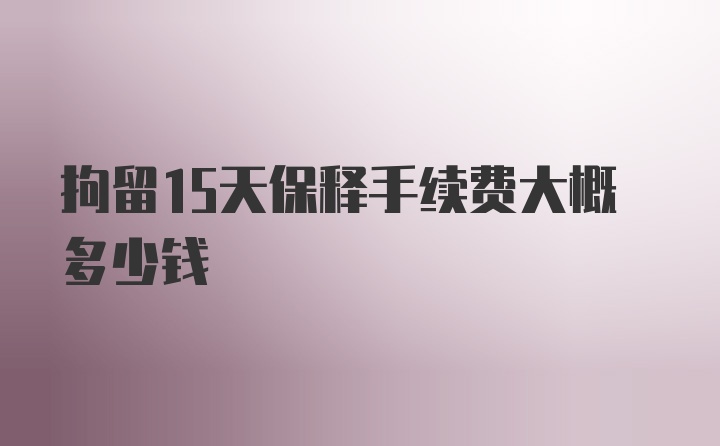 拘留15天保释手续费大概多少钱